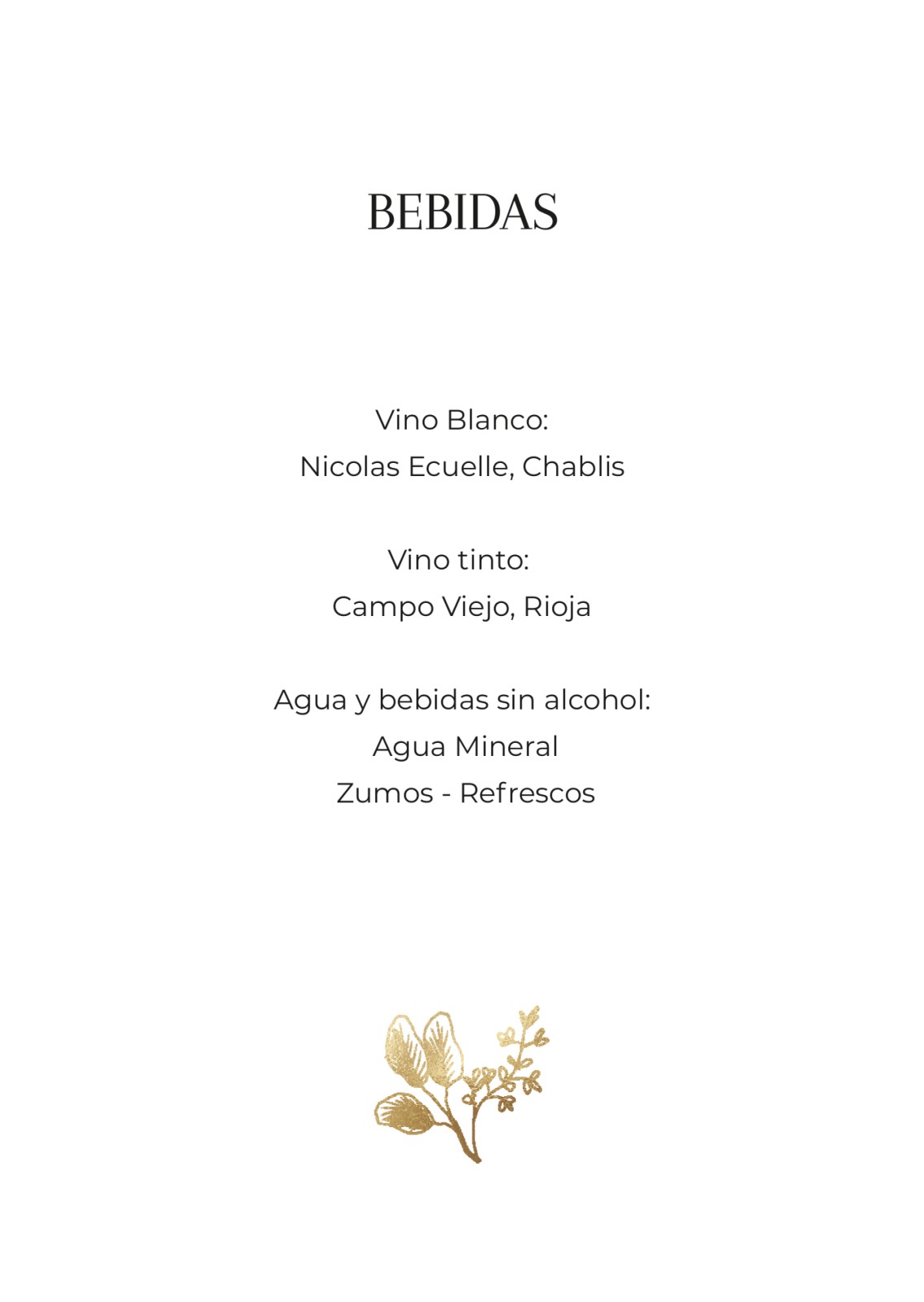 BEBIDAS

Vino Blanco:
Nicolas Ecuelle, Chablis

Vino tinto:
Campo Viejo, Rioja

Agua y bebidas sin alcohol:
Agua Mineral
Zumos - Refrescos